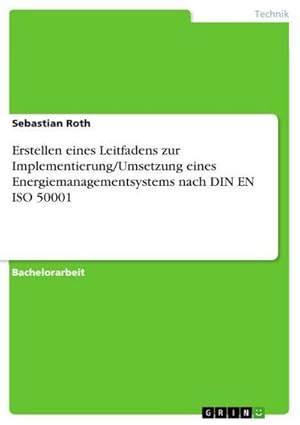 Technik

Sebastian Roth

Erstellen eines Leitfadens zur Implementierung/Umsetzung eines Energiemanagementsystems nach DIN EN ISO 50001

Bachelorarbeit

GRIN